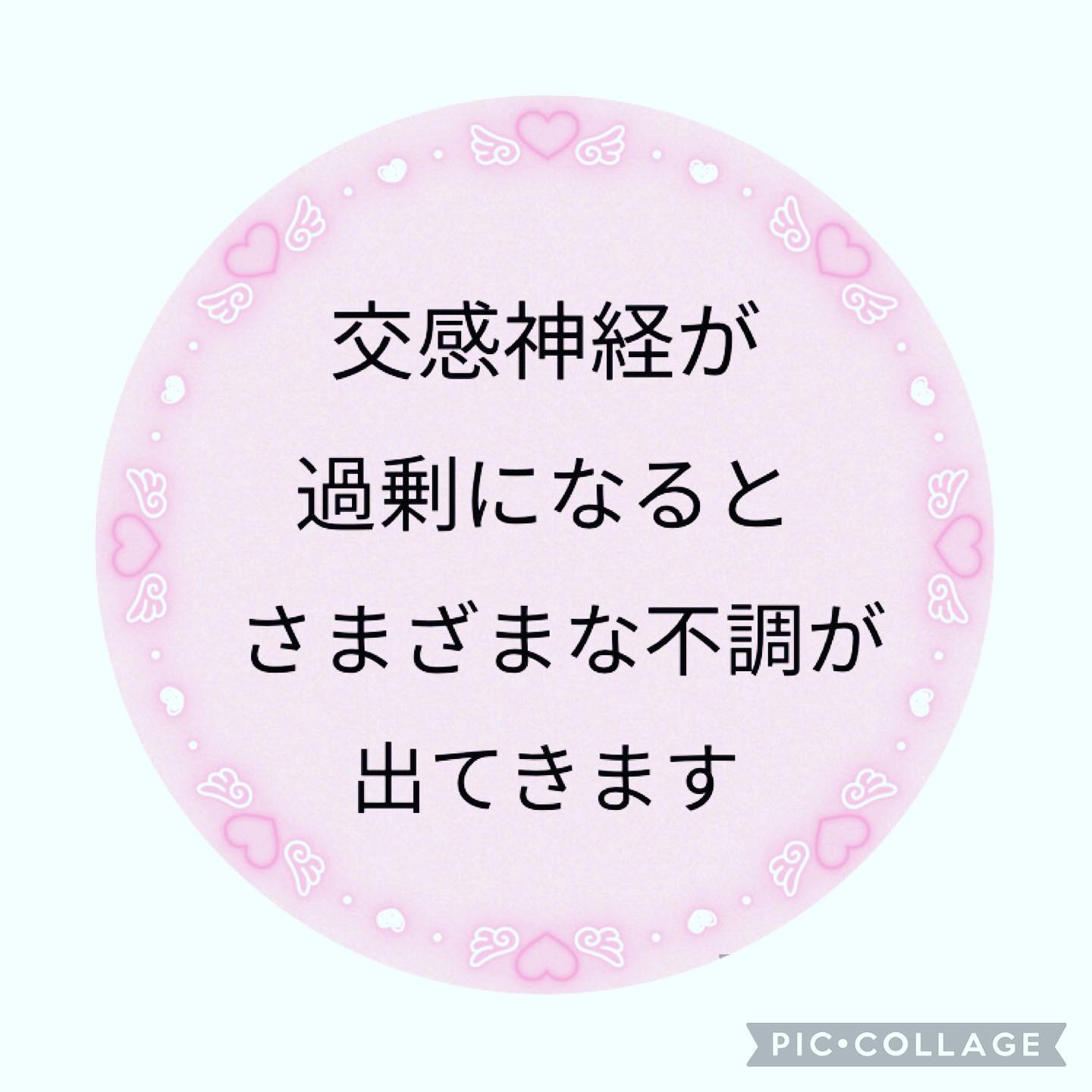 交感神経が
過剰になると
さまざまな不調が
出てきます

PIC•COLLAGE